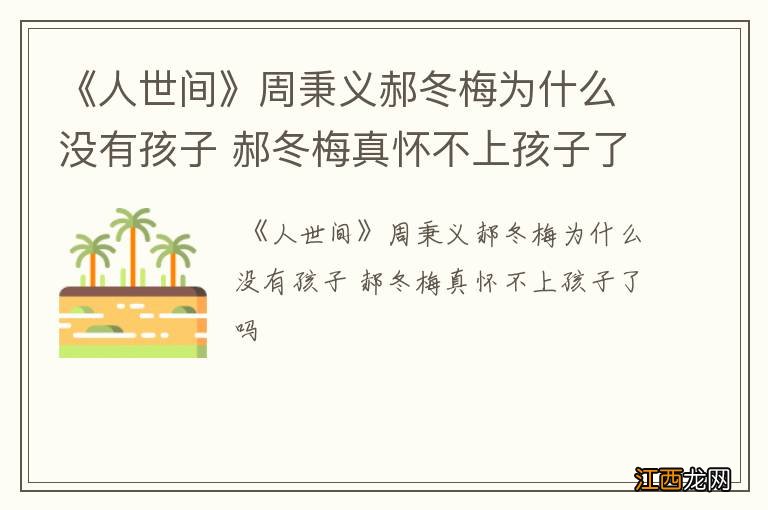 《人世间》周秉义郝冬梅为什么没有孩子 郝冬梅真怀不上孩子了

《人世间》周秉义郝冬梅为什么没有孩子 郝冬梅真怀不上孩子了吗

江西龙网